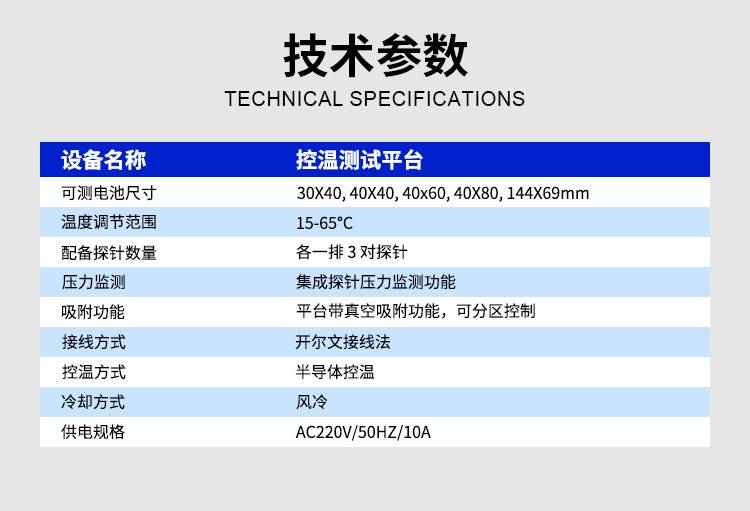 技术参数
TECHNICAL SPECIFICATIONS

| 设备名称 | 控温测试平台 |
|---|---|
| 可测电池尺寸 | 30X40, 40X40, 40x60, 40X80, 144X69mm |
| 温度调节范围 | 15-65°C |
| 配备探针数量 | 各一排3对探针 |
| 压力监测 | 集成探针压力监测功能 |
| 吸附功能 | 平台带真空吸附功能，可分区控制 |
| 接线方式 | 开尔文接线法 |
| 控温方式 | 半导体控温 |
| 冷却方式 | 风冷 |
| 供电规格 | AC220V/50HZ/10A |